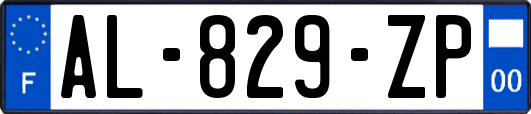 F
AL-829-ZP
00